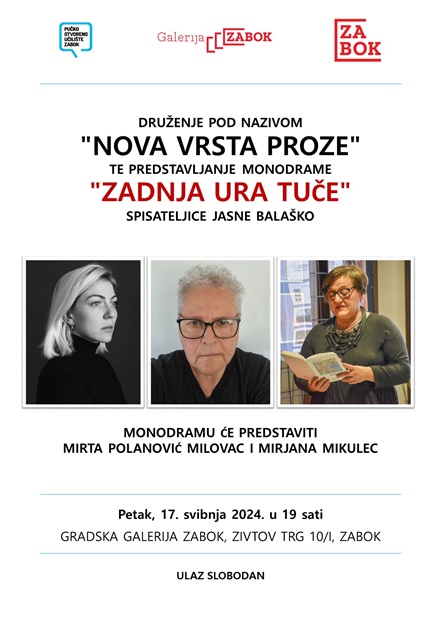 PUČKO OTVORENO UČILIŠTE ZABOK

Galerija ZABOK

ZA BOK

DRUŽENJE POD NAZIVOM
"NOVA VRSTA PROZE"
TE PREDSTAVLJANJE MONODRAME
"ZADNJA URA TUČE"
SPISATELJICE JASNE BALAŠKO

MONODRAMU ĆE PREDSTAVITI
MIRTA POLANOVIĆ MILOVAC I MIRJANA MIKULEC

Petak, 17. svibnja 2024. u 19 sati
GRADSKA GALERIJA ZABOK, ZIVTOV TRG 10/I, ZABOK

ULAZ SLOBODAN